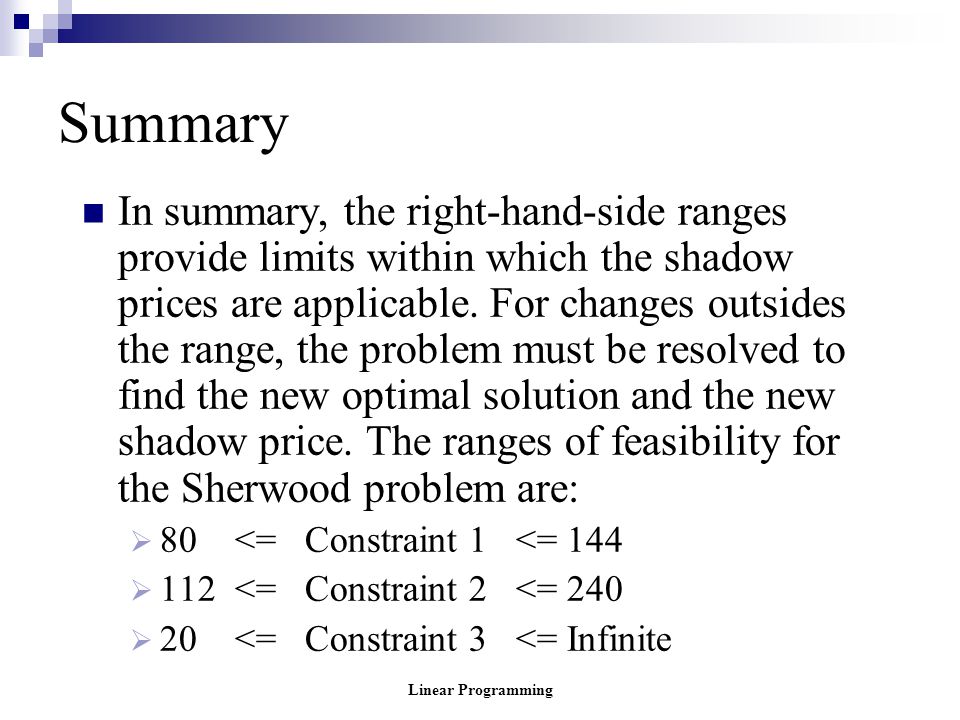 Summary

In summary, the right-hand-side ranges provide limits within which the shadow prices are applicable. For changes outsides the range, the problem must be resolved to find the new optimal solution and the new shadow price. The ranges of feasibility for the Sherwood problem are:

80 <= Constraint 1 <= 144

112 <= Constraint 2 <= 240

20 <= Constraint 3 <= Infinite

Linear Programming